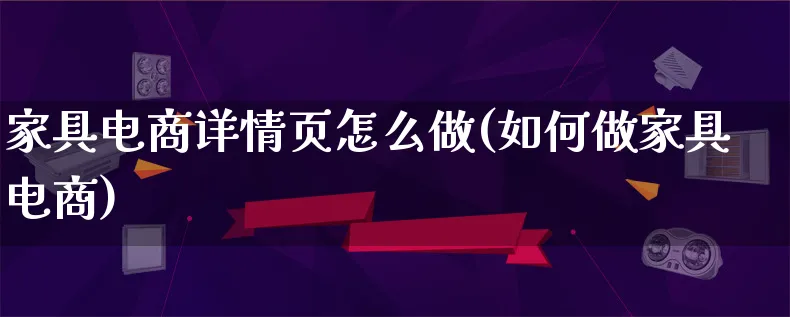 家具电商详情页怎么做(如何做家具电商)